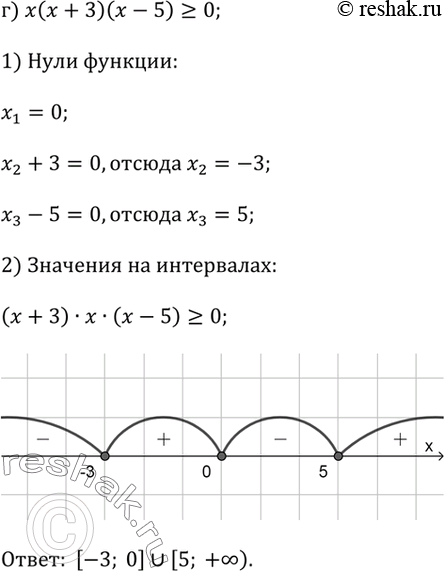 г) $x(x+3)(x-5) \geq 0$; © reshak.ru

1) Нули функции:

$x_1 = 0$;

$x_2 + 3 = 0$, отсюда $x_2 = -3$;

$x_3 - 5 = 0$, отсюда $x_3 = 5$;

2) Значения на интервалах:

$(x+3) \cdot x \cdot (x-5) \geq 0$;

− + − + x
-3 0 5

reshak.ru ©

Ответ: $[-3;\ 0] \cup [5;\ +\infty)$.